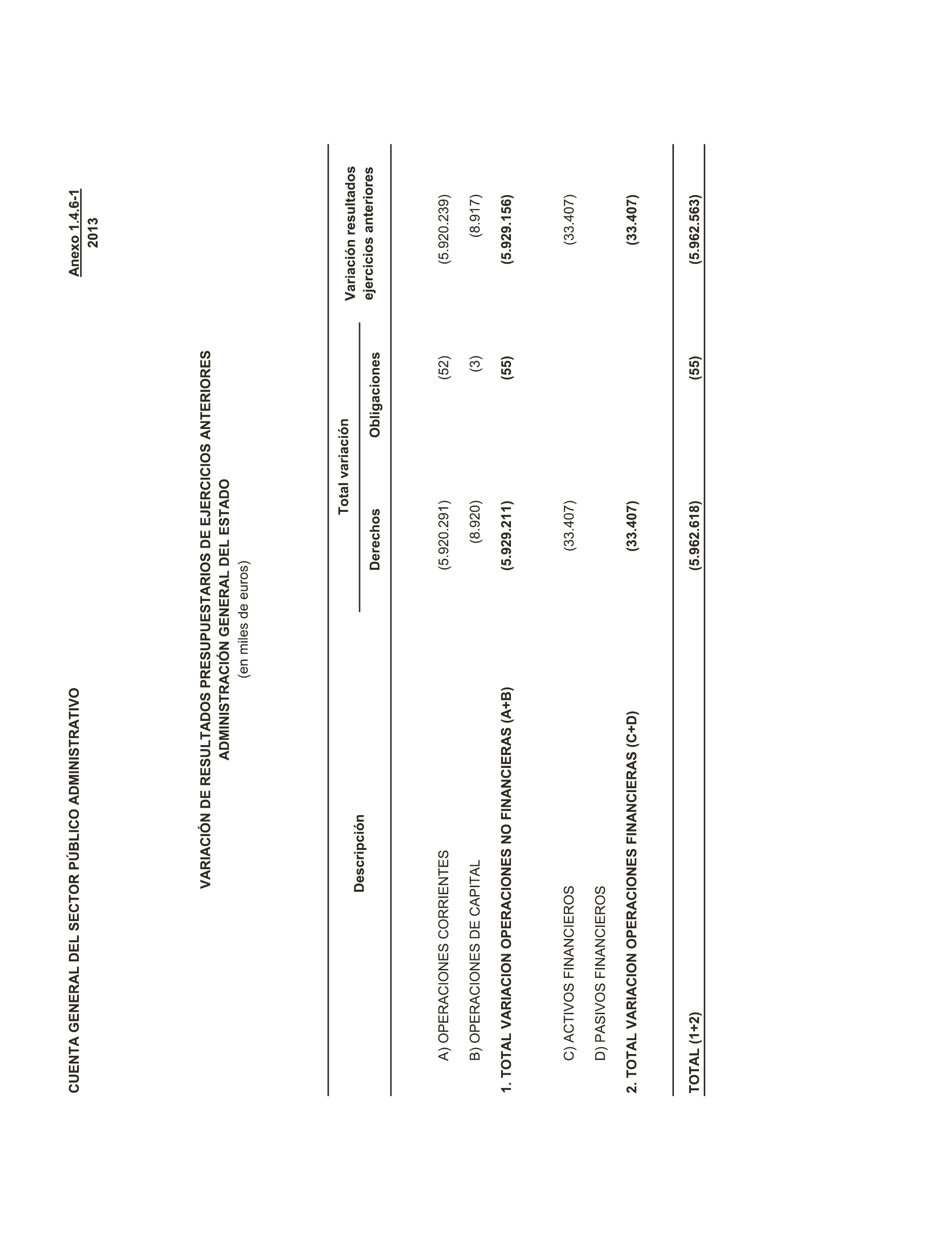 CUENTA GENERAL DEL SECTOR PÚBLICO ADMINISTRATIVO

Anexo 1.4.6-1
2013

VARIACIÓN DE RESULTADOS PRESUPUESTARIOS DE EJERCICIOS ANTERIORES
ADMINISTRACIÓN GENERAL DEL ESTADO
(en miles de euros)

| Descripción | Total variación Derechos | Total variación Obligaciones | Variación resultados ejercicios anteriores |
|---|---|---|---|
| A) OPERACIONES CORRIENTES | (5.920.291) | (52) | (5.920.239) |
| B) OPERACIONES DE CAPITAL | (8.920) | (3) | (8.917) |
| 1. TOTAL VARIACION OPERACIONES NO FINANCIERAS (A+B) | (5.929.211) | (55) | (5.929.156) |
| C) ACTIVOS FINANCIEROS | (33.407) | | (33.407) |
| D) PASIVOS FINANCIEROS | | | |
| 2. TOTAL VARIACION OPERACIONES FINANCIERAS (C+D) | (33.407) | | (33.407) |
| TOTAL (1+2) | (5.962.618) | (55) | (5.962.563) |